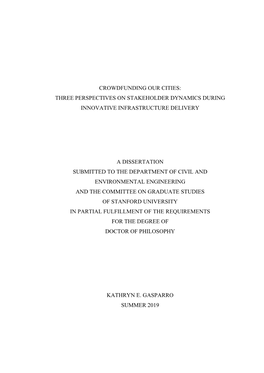 CROWDFUNDING OUR CITIES:
THREE PERSPECTIVES ON STAKEHOLDER DYNAMICS DURING
INNOVATIVE INFRASTRUCTURE DELIVERY

A DISSERTATION
SUBMITTED TO THE DEPARTMENT OF CIVIL AND
ENVIRONMENTAL ENGINEERING
AND THE COMMITTEE ON GRADUATE STUDIES
OF STANFORD UNIVERSITY
IN PARTIAL FULFILLMENT OF THE REQUIREMENTS
FOR THE DEGREE OF
DOCTOR OF PHILOSOPHY

KATHRYN E. GASPARRO
SUMMER 2019